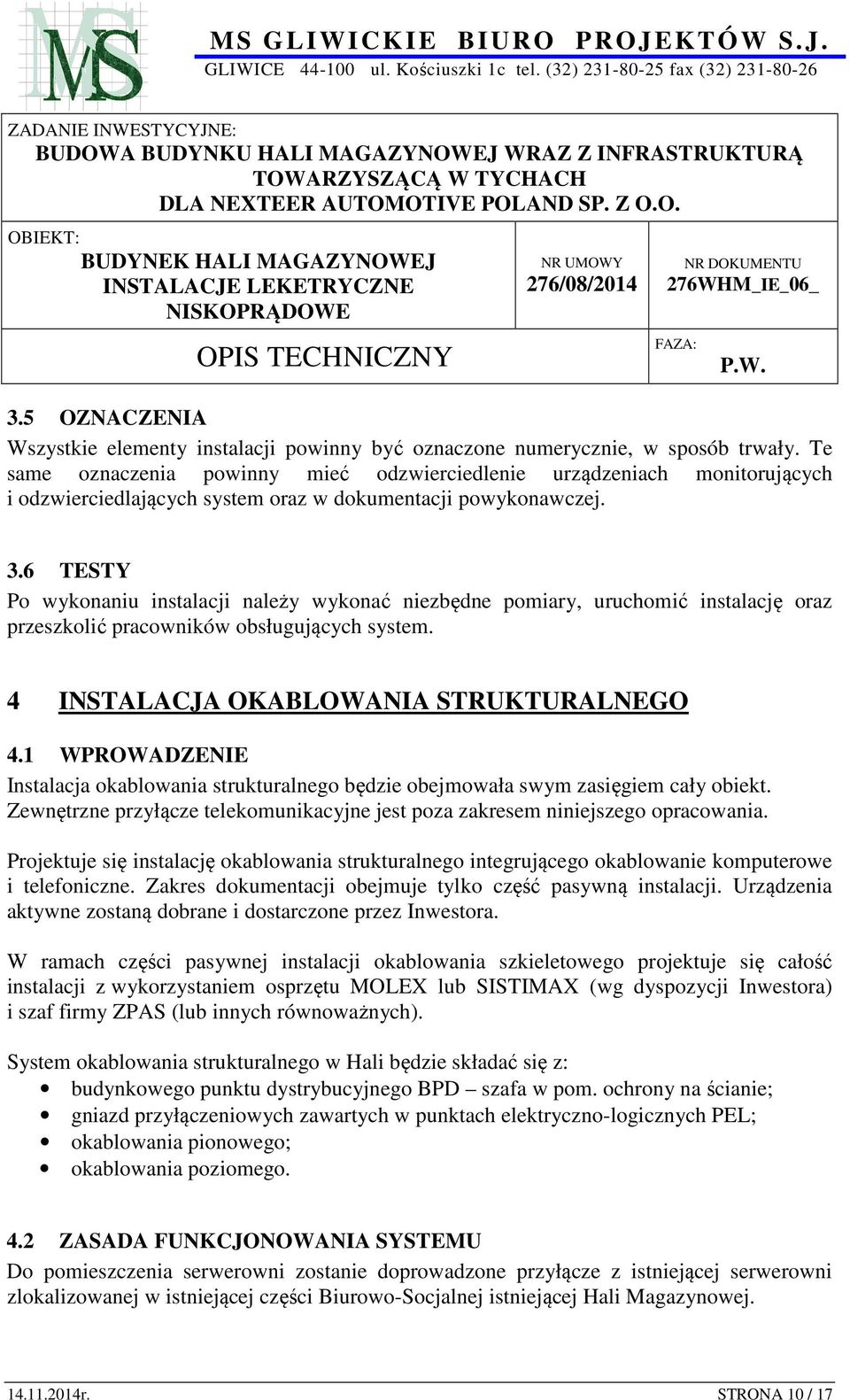 MS

MS GLIWICKIE BIURO PROJEKTÓW S.J.
GLIWICE 44-100 ul. Kościuszki 1c tel. (32) 231-80-25 fax (32) 231-80-26

ZADANIE INWESTYCYJNE:
BUDOWA BUDYNKU HALI MAGAZYNOWEJ WRAZ Z INFRASTRUKTURĄ TOWARZYSZĄCĄ W TYCHACH DLA NEXTEER AUTOMOTIVE POLAND SP. Z O.O.

OBIEKT:
BUDYNEK HALI MAGAZYNOWEJ INSTALACJE LEKETRYCZNE NISKOPRĄDOWE

NR UMOWY
276/08/2014

NR DOKUMENTU
276WHM_IE_06_

OPIS TECHNICZNY

FAZA:
P.W.

3.5 OZNACZENIA

Wszystkie elementy instalacji powinny być oznaczone numerycznie, w sposób trwały. Te same oznaczenia powinny mieć odzwierciedlenie urządzeniach monitorujących i odzwierciedlających system oraz w dokumentacji powykonawczej.

3.6 TESTY

Po wykonaniu instalacji należy wykonać niezbędne pomiary, uruchomić instalację oraz przeszkolić pracowników obsługujących system.

4 INSTALACJA OKABLOWANIA STRUKTURALNEGO

4.1 WPROWADZENIE

Instalacja okablowania strukturalnego będzie obejmowała swym zasięgiem cały obiekt. Zewnętrzne przyłącze telekomunikacyjne jest poza zakresem niniejszego opracowania.

Projektuje się instalację okablowania strukturalnego integrującego okablowanie komputerowe i telefoniczne. Zakres dokumentacji obejmuje tylko część pasywną instalacji. Urządzenia aktywne zostaną dobrane i dostarczone przez Inwestora.

W ramach części pasywnej instalacji okablowania szkieletowego projektuje się całość instalacji z wykorzystaniem osprzętu MOLEX lub SISTIMAX (wg dyspozycji Inwestora) i szaf firmy ZPAS (lub innych równoważnych).

System okablowania strukturalnego w Hali będzie składać się z:
• budynkowego punktu dystrybucyjnego BPD – szafa w pom. ochrony na ścianie;
• gniazd przyłączeniowych zawartych w punktach elektryczno-logicznych PEL;
• okablowania pionowego;
• okablowania poziomego.

4.2 ZASADA FUNKCJONOWANIA SYSTEMU

Do pomieszczenia serwerowni zostanie doprowadzone przyłącze z istniejącej serwerowni zlokalizowanej w istniejącej części Biurowo-Socjalnej istniejącej Hali Magazynowej.

14.11.2014r.
STRONA 10 / 17